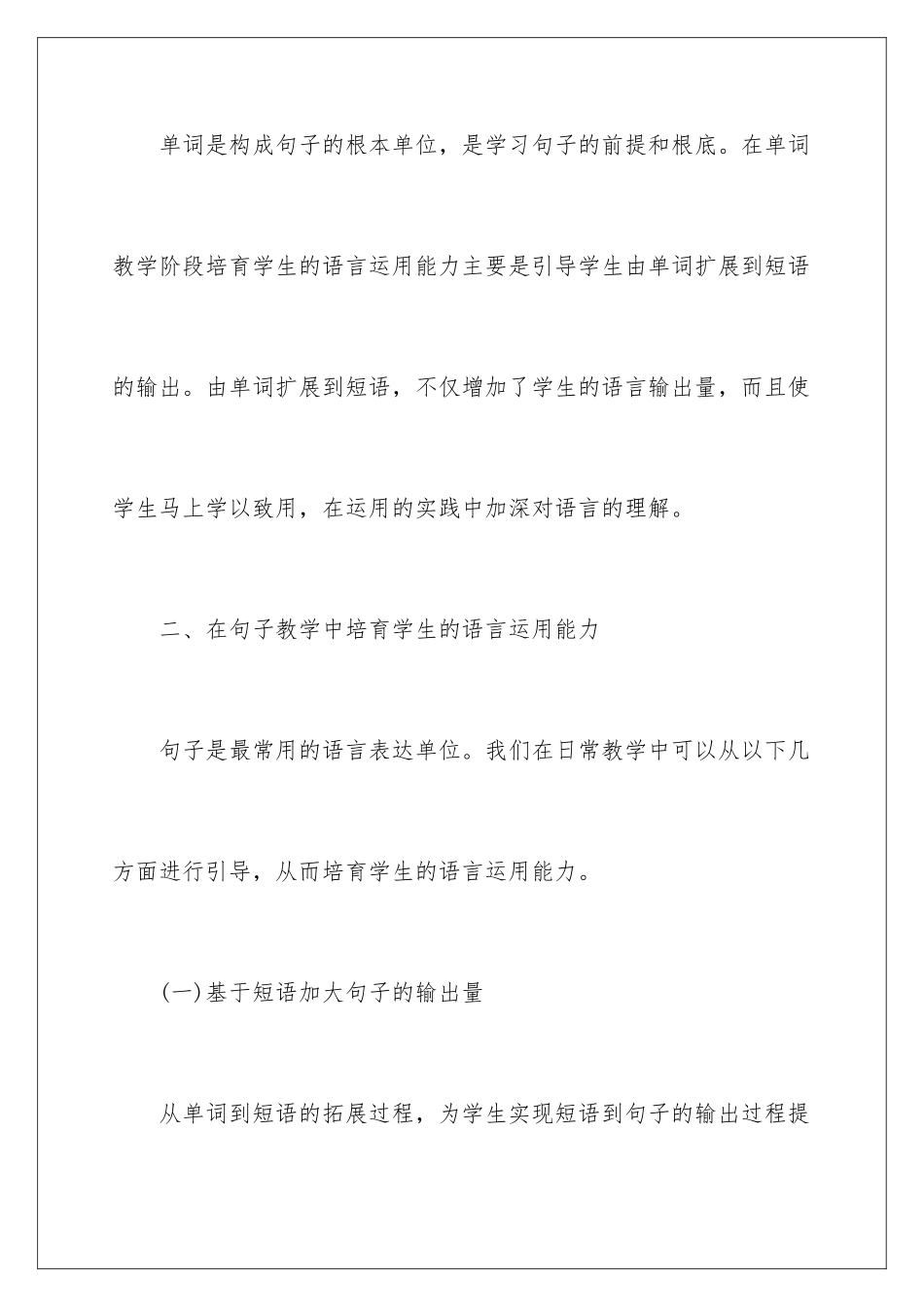 单词是构成句子的根本单位，是学习句子的前提和根底。在单词教学阶段培育学生的语言运用能力主要是引导学生由单词扩展到短语的输出。由单词扩展到短语，不仅增加了学生的语言输出量，而且使学生马上学以致用，在运用的实践中加深对语言的理解。

二、在句子教学中培育学生的语言运用能力

句子是最常用的语言表达单位。我们在日常教学中可以从以下几方面进行引导，从而培育学生的语言运用能力。

(一)基于短语加大句子的输出量

从单词到短语的拓展过程，为学生实现短语到句子的输出过程提